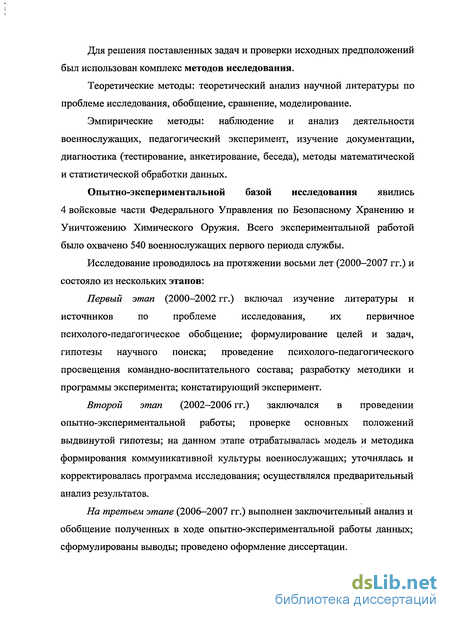 Для решения поставленных задач и проверки исходных предположений был использован комплекс методов исследования.

Теоретические методы: теоретический анализ научной литературы по проблеме исследования, обобщение, сравнение, моделирование.

Эмпирические методы: наблюдение и анализ деятельности военнослужащих, педагогический эксперимент, изучение документации, диагностика (тестирование, анкетирование, беседа), методы математической и статистической обработки данных.

Опытно-экспериментальной базой исследования явились 4 войсковые части Федерального Управления по Безопасному Хранению и Уничтожению Химического Оружия. Всего экспериментальной работой было охвачено 540 военнослужащих первого периода службы.

Исследование проводилось на протяжении восьми лет (2000–2007 гг.) и состояло из нескольких этапов:

Первый этап (2000–2002 гг.) включал изучение литературы и источников по проблеме исследования, их первичное психолого-педагогическое обобщение; формулирование целей и задач, гипотезы научного поиска; проведение психолого-педагогического просвещения командно-воспитательного состава; разработку методики и программы эксперимента; констатирующий эксперимент.

Второй этап (2002–2006 гг.) заключался в проведении опытно-экспериментальной работы; проверке основных положений выдвинутой гипотезы; на данном этапе отрабатывалась модель и методика формирования коммуникативной культуры военнослужащих; уточнялась и корректировалась программа исследования; осуществлялся предварительный анализ результатов.

На третьем этапе (2006–2007 гг.) выполнен заключительный анализ и обобщение полученных в ходе опытно-экспериментальной работы данных; сформулированы выводы; проведено оформление диссертации.

dsLib.net
библиотека диссертаций